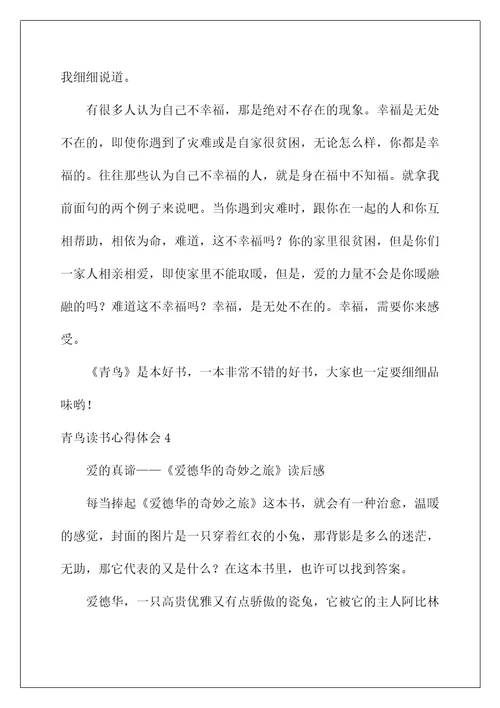 我细细说道。

有很多人认为自己不幸福，那是绝对不存在的现象。幸福是无处不在的，即使你遇到了灾难或是自家很贫困，无论怎么样，你都是幸福的。往往那些认为自己不幸福的人，就是身在福中不知福。就拿我前面句的两个例子来说吧。当你遇到灾难时，跟你在一起的人和你互相帮助，相依为命，难道，这不幸福吗？你的家里很贫困，但是你们一家人相亲相爱，即使家里不能取暖，但是，爱的力量不会是你暖融融的吗？难道这不幸福吗？幸福，是无处不在的。幸福，需要你来感受。

《青鸟》是本好书，一本非常不错的好书，大家也一定要细细品味哟！

青鸟读书心得体会 4

爱的真谛——《爱德华的奇妙之旅》读后感

每当捧起《爱德华的奇妙之旅》这本书，就会有一种治愈，温暖的感觉，封面的图片是一只穿着红衣的小兔，那背影是多么的迷茫，无助，那它代表的又是什么？在这本书里，也许可以找到答案。

爱德华，一只高贵优雅又有点骄傲的瓷兔，它被它的主人阿比林